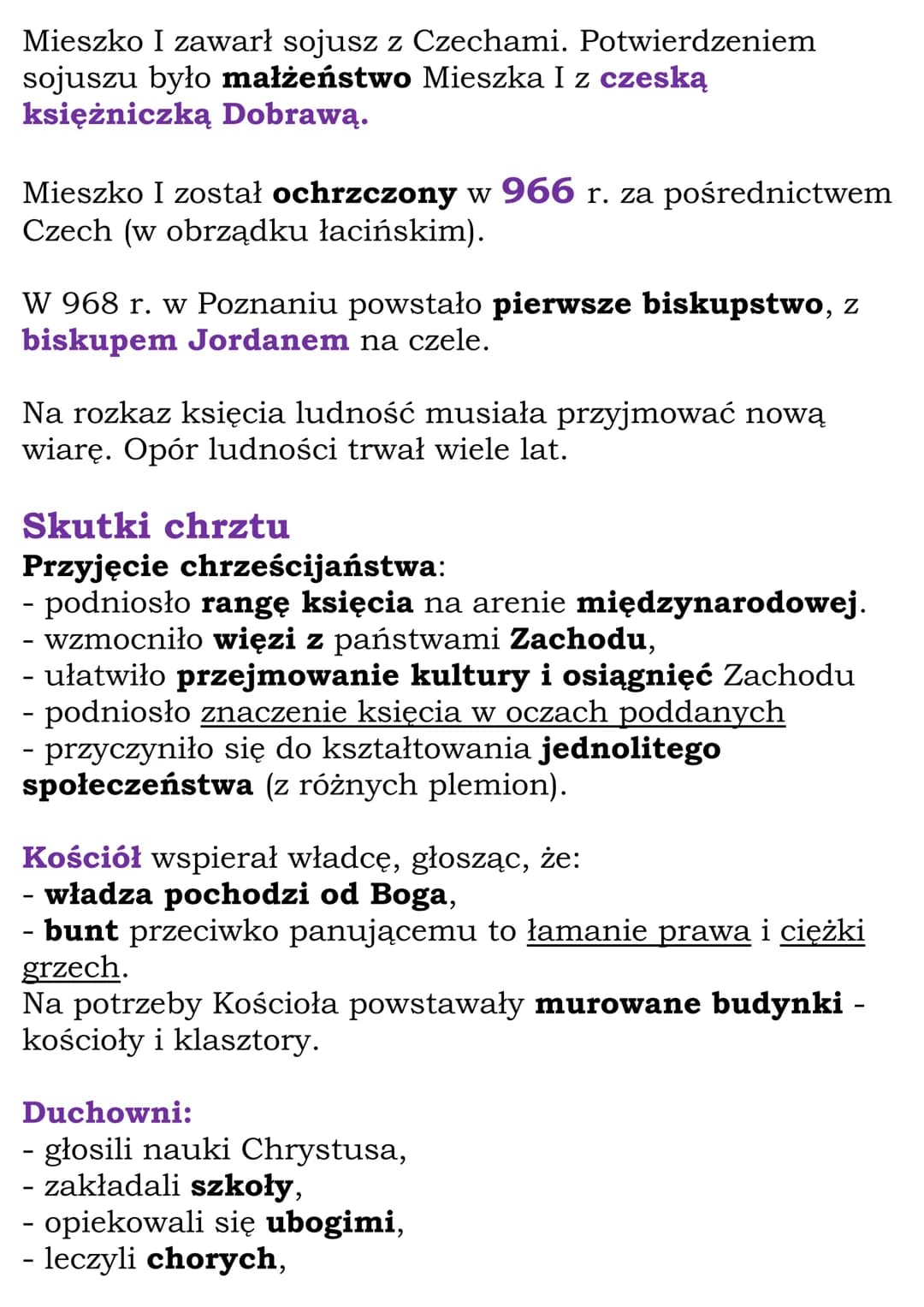 Mieszko I zawarł sojusz z Czechami. Potwierdzeniem sojuszu było małżeństwo Mieszka I z czeską księżniczką Dobrawą.

Mieszko I został ochrzczony w 966 r. za pośrednictwem Czech (w obrządku łacińskim).

W 968 r. w Poznaniu powstało pierwsze biskupstwo, z biskupem Jordanem na czele.

Na rozkaz księcia ludność musiała przyjmować nową wiarę. Opór ludności trwał wiele lat.

Skutki chrztu
Przyjęcie chrześcijaństwa:
- podniosło rangę księcia na arenie międzynarodowej.
- wzmocniło więzi z państwami Zachodu,
- ułatwiło przejmowanie kultury i osiągnięć Zachodu
- podniosło znaczenie księcia w oczach poddanych
- przyczyniło się do kształtowania jednolitego społeczeństwa (z różnych plemion).

Kościół wspierał władcę, głosząc, że:
- władza pochodzi od Boga,
- bunt przeciwko panującemu to łamanie prawa i ciężki grzech.
Na potrzeby Kościoła powstawały murowane budynki - kościoły i klasztory.

Duchowni:
- głosili nauki Chrystusa,
- zakładali szkoły,
- opiekowali się ubogimi,
- leczyli chorych,